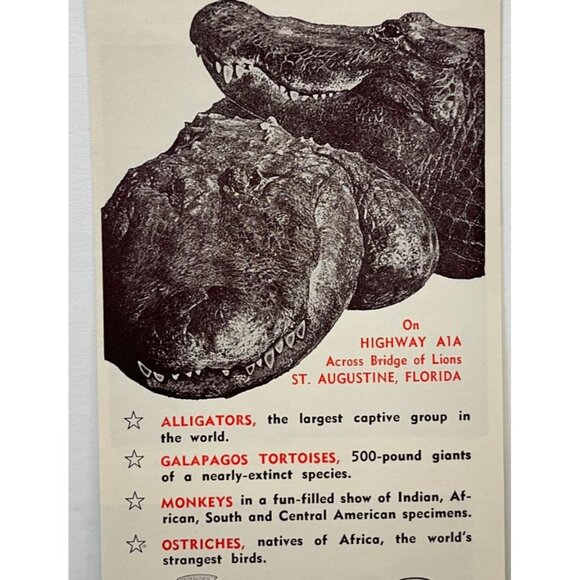 On
HIGHWAY A1A
Across Bridge of Lions
ST. AUGUSTINE, FLORIDA

☆ ALLIGATORS, the largest captive group in the world.

☆ GALAPAGOS TORTOISES, 500-pound giants of a nearly-extinct species.

☆ MONKEYS in a fun-filled show of Indian, African, South and Central American specimens.

☆ OSTRICHES, natives of Africa, the world's strangest birds.